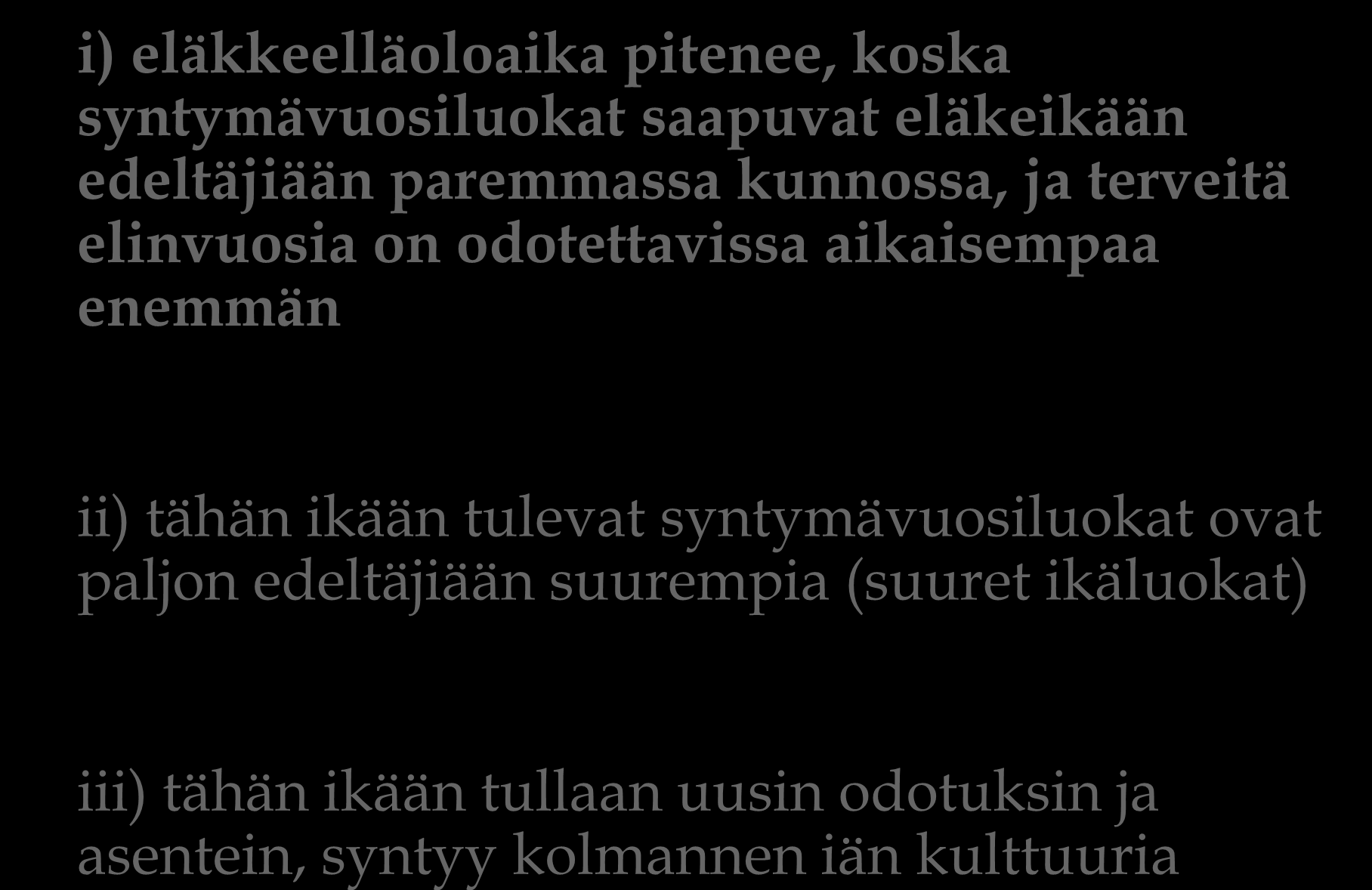 i) eläkkeelläoloaika pitenee, koska syntymävuosiluokat saapuvat eläkeikään edeltäjiään paremmassa kunnossa, ja terveitä elinvuosia on odotettavissa aikaisempaa enemmän

ii) tähän ikään tulevat syntymävuosiluokat ovat paljon edeltäjiään suurempia (suuret ikäluokat)

iii) tähän ikään tullaan uusin odotuksin ja asentein, syntyy kolmannen iän kulttuuria